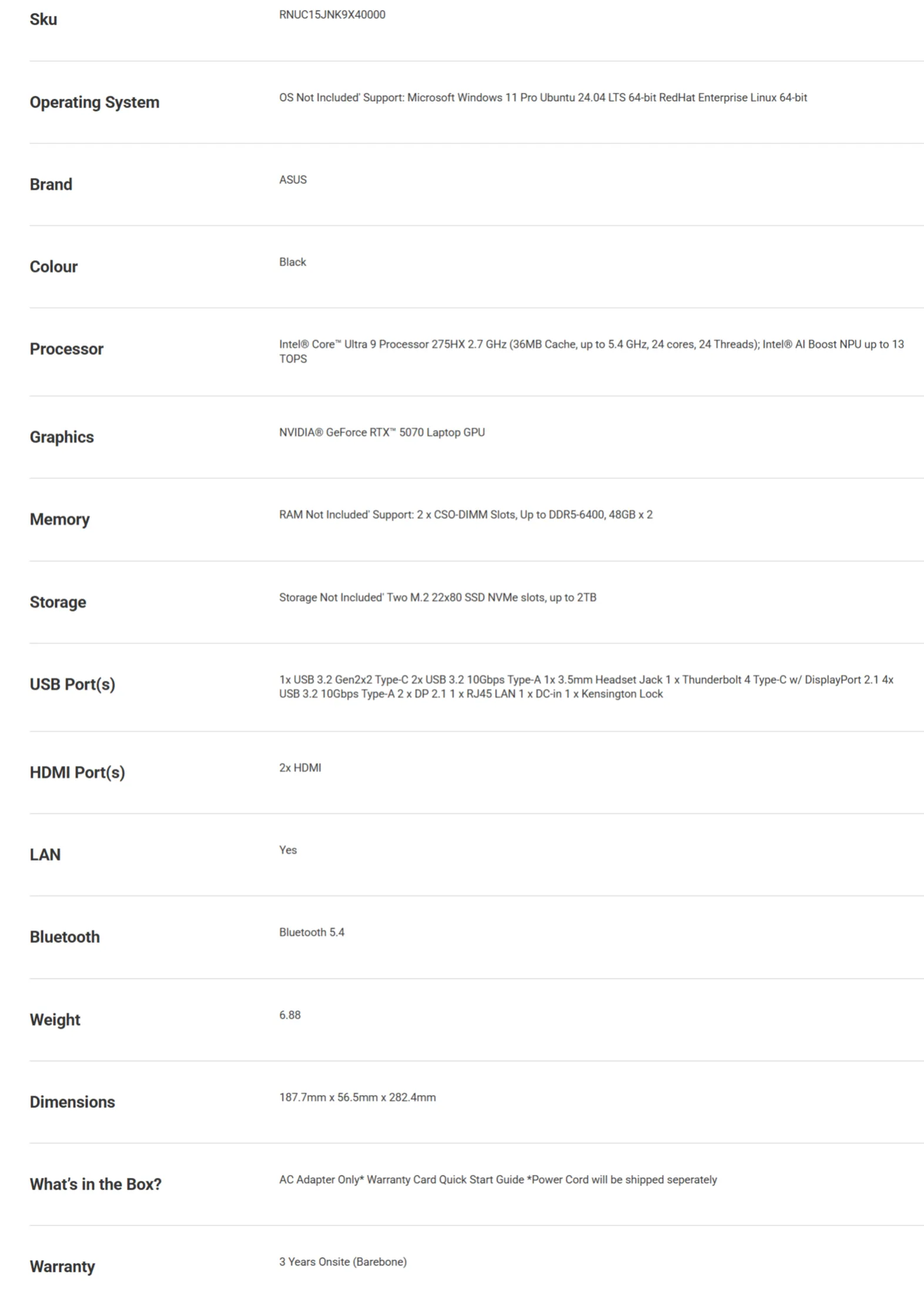 | | |
|---|---|
| Sku | RNUC15JNK9X40000 |
| Operating System | OS Not Included' Support: Microsoft Windows 11 Pro Ubuntu 24.04 LTS 64-bit RedHat Enterprise Linux 64-bit |
| Brand | ASUS |
| Colour | Black |
| Processor | Intel® Core™ Ultra 9 Processor 275HX 2.7 GHz (36MB Cache, up to 5.4 GHz, 24 cores, 24 Threads); Intel® AI Boost NPU up to 13 TOPS |
| Graphics | NVIDIA® GeForce RTX™ 5070 Laptop GPU |
| Memory | RAM Not Included' Support: 2 x CSO-DIMM Slots, Up to DDR5-6400, 48GB x 2 |
| Storage | Storage Not Included' Two M.2 22x80 SSD NVMe slots, up to 2TB |
| USB Port(s) | 1x USB 3.2 Gen2x2 Type-C 2x USB 3.2 10Gbps Type-A 1x 3.5mm Headset Jack 1 x Thunderbolt 4 Type-C w/ DisplayPort 2.1 4x USB 3.2 10Gbps Type-A 2 x DP 2.1 1 x RJ45 LAN 1 x DC-in 1 x Kensington Lock |
| HDMI Port(s) | 2x HDMI |
| LAN | Yes |
| Bluetooth | Bluetooth 5.4 |
| Weight | 6.88 |
| Dimensions | 187.7mm x 56.5mm x 282.4mm |
| What's in the Box? | AC Adapter Only* Warranty Card Quick Start Guide *Power Cord will be shipped seperately |
| Warranty | 3 Years Onsite (Barebone) |